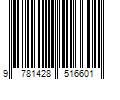 9 781428 516601